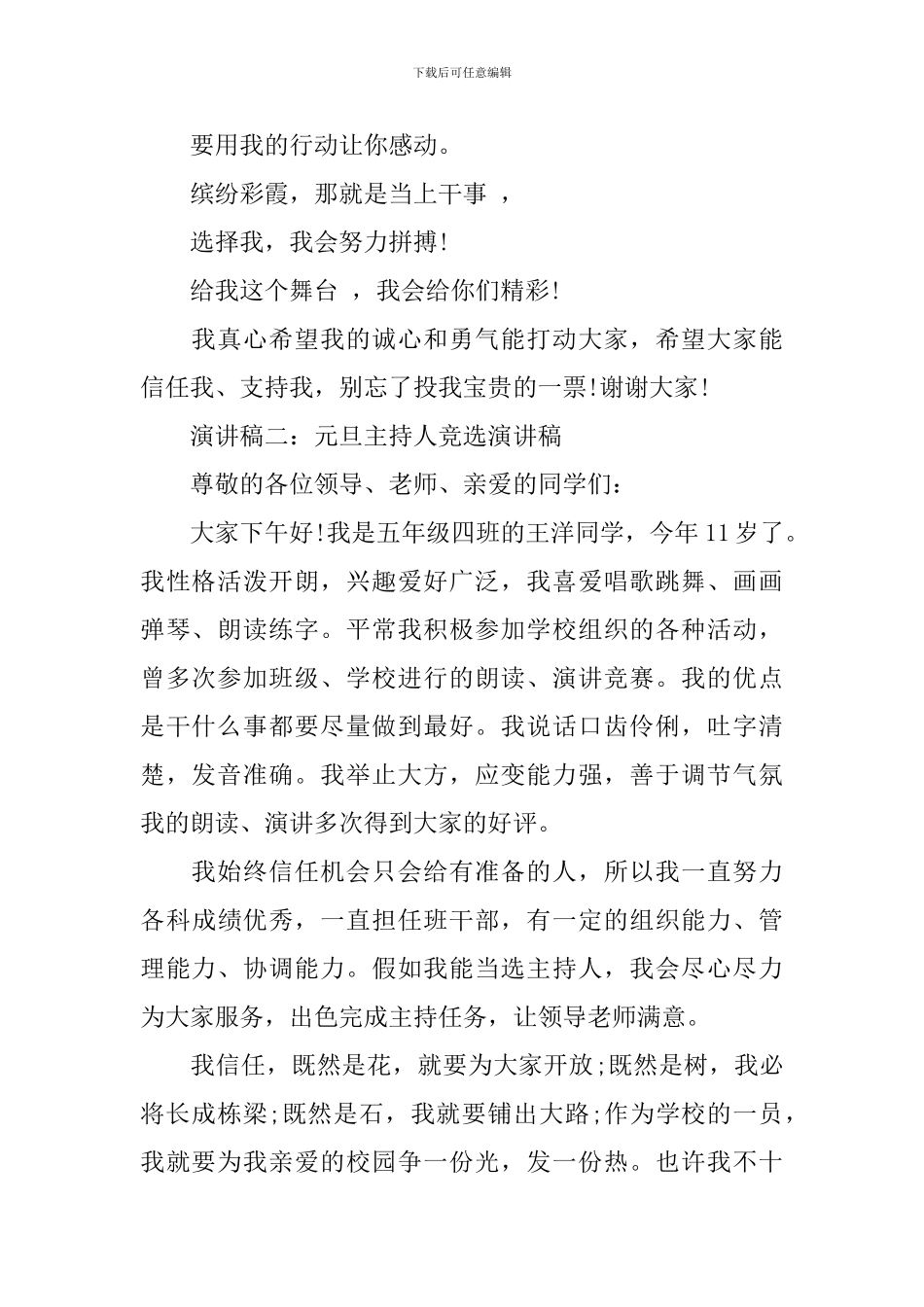 下载后可任意编辑

要用我的行动让你感动。

缤纷彩霞，那就是当上干事 ，

选择我，我会努力拼搏!

给我这个舞台 ，我会给你们精彩!

我真心希望我的诚心和勇气能打动大家，希望大家能信任我、支持我，别忘了投我宝贵的一票!谢谢大家!

演讲稿二：元旦主持人竞选演讲稿

尊敬的各位领导、老师、亲爱的同学们：

大家下午好!我是五年级四班的王洋同学，今年 11 岁了。我性格活泼开朗，兴趣爱好广泛，我喜爱唱歌跳舞、画画弹琴、朗读练字。平常我积极参加学校组织的各种活动，曾多次参加班级、学校进行的朗读、演讲竞赛。我的优点是干什么事都要尽量做到最好。我说话口齿伶俐，吐字清楚，发音准确。我举止大方，应变能力强，善于调节气氛我的朗读、演讲多次得到大家的好评。

我始终信任机会只会给有准备的人，所以我一直努力各科成绩优秀，一直担任班干部，有一定的组织能力、管理能力、协调能力。假如我能当选主持人，我会尽心尽力为大家服务，出色完成主持任务，让领导老师满意。

我信任，既然是花，就要为大家开放;既然是树，我必将长成栋梁;既然是石，我就要铺出大路;作为学校的一员，我就要为我亲爱的校园争一份光，发一份热。也许我不十